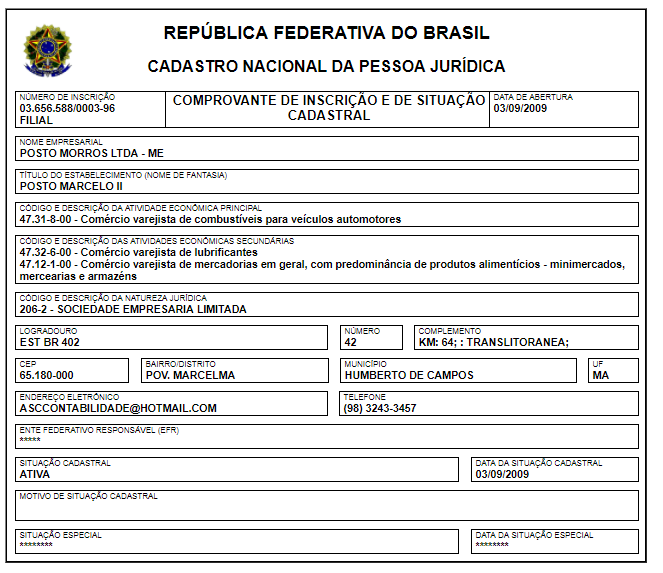 REPÚBLICA FEDERATIVA DO BRASIL

CADASTRO NACIONAL DA PESSOA JURÍDICA

NÚMERO DE INSCRIÇÃO
03.656.588/0003-96
FILIAL

COMPROVANTE DE INSCRIÇÃO E DE SITUAÇÃO CADASTRAL

DATA DE ABERTURA
03/09/2009

NOME EMPRESARIAL
POSTO MORROS LTDA - ME

TÍTULO DO ESTABELECIMENTO (NOME DE FANTASIA)
POSTO MARCELO II

CÓDIGO E DESCRIÇÃO DA ATIVIDADE ECONÔMICA PRINCIPAL
47.31-8-00 - Comércio varejista de combustíveis para veículos automotores

CÓDIGO E DESCRIÇÃO DAS ATIVIDADES ECONÔMICAS SECUNDÁRIAS
47.32-6-00 - Comércio varejista de lubrificantes
47.12-1-00 - Comércio varejista de mercadorias em geral, com predominância de produtos alimentícios - minimercados, mercearias e armazéns

CÓDIGO E DESCRIÇÃO DA NATUREZA JURÍDICA
206-2 - SOCIEDADE EMPRESARIA LIMITADA

LOGRADOURO
EST BR 402

NÚMERO
42

COMPLEMENTO
KM: 64; : TRANSLITORANEA;

CEP
65.180-000

BAIRRO/DISTRITO
POV. MARCELMA

MUNICÍPIO
HUMBERTO DE CAMPOS

UF
MA

ENDEREÇO ELETRÔNICO
ASCCONTABILIDADE@HOTMAIL.COM

TELEFONE
(98) 3243-3457

ENTE FEDERATIVO RESPONSÁVEL (EFR)
*****

SITUAÇÃO CADASTRAL
ATIVA

DATA DA SITUAÇÃO CADASTRAL
03/09/2009

MOTIVO DE SITUAÇÃO CADASTRAL

SITUAÇÃO ESPECIAL
********

DATA DA SITUAÇÃO ESPECIAL
********